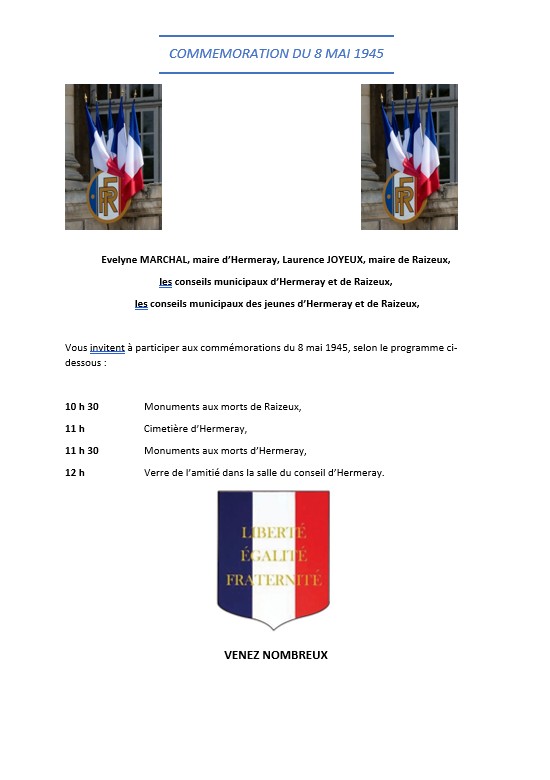 COMMEMORATION DU 8 MAI 1945

RF

RF

Evelyne MARCHAL, maire d'Hermeray, Laurence JOYEUX, maire de Raizeux,

les conseils municipaux d'Hermeray et de Raizeux,

les conseils municipaux des jeunes d'Hermeray et de Raizeux,

Vous invitent à participer aux commémorations du 8 mai 1945, selon le programme ci-dessous :

| | |
|---|---|
| 10 h 30 | Monuments aux morts de Raizeux, |
| 11 h | Cimetière d'Hermeray, |
| 11 h 30 | Monuments aux morts d'Hermeray, |
| 12 h | Verre de l'amitié dans la salle du conseil d'Hermeray. |

LIBERTÉ
ÉGALITÉ
FRATERNITÉ

VENEZ NOMBREUX